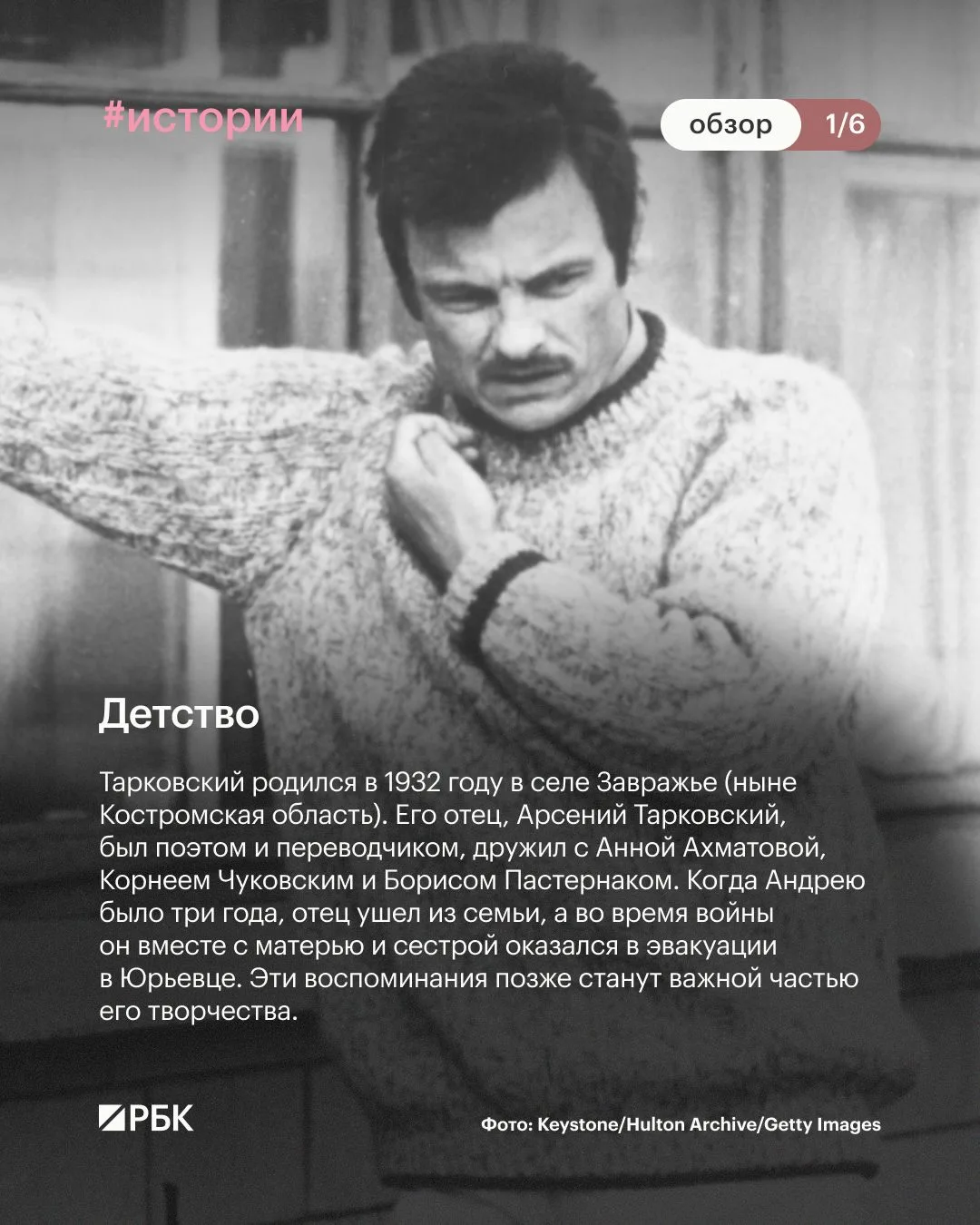 #истории

обзор 1/6

Детство

Тарковский родился в 1932 году в селе Завражье (ныне Костромская область). Его отец, Арсений Тарковский, был поэтом и переводчиком, дружил с Анной Ахматовой, Корнеем Чуковским и Борисом Пастернаком. Когда Андрею было три года, отец ушел из семьи, а во время войны он вместе с матерью и сестрой оказался в эвакуации в Юрьевце. Эти воспоминания позже станут важной частью его творчества.

РБК

Фото: Keystone/Hulton Archive/Getty Images